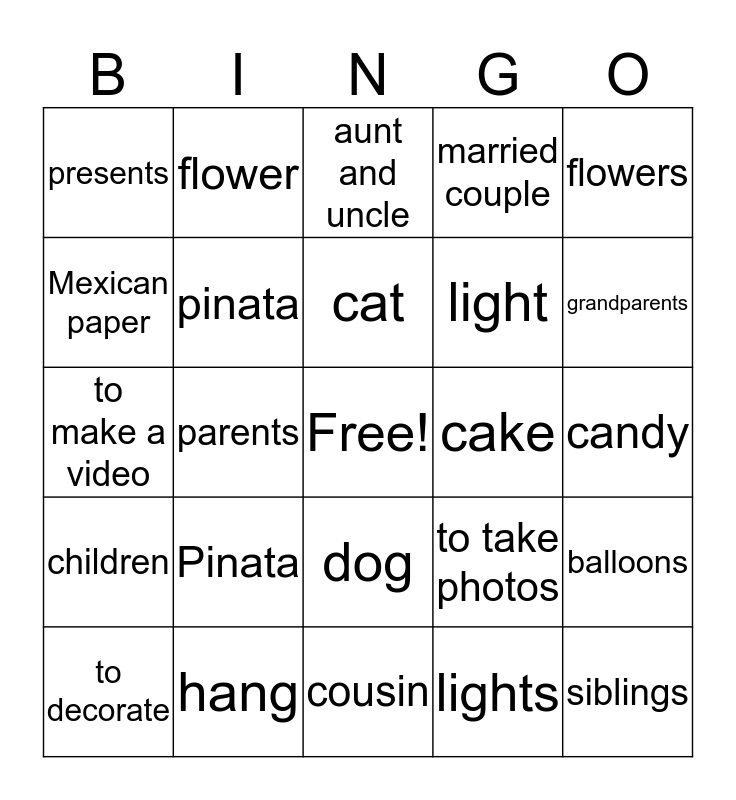 | B | I | N | G | O |
|---|---|---|---|---|
| presents | flower | aunt and uncle | married couple | flowers |
| Mexican paper | pinata | cat | light | grandparents |
| to make a video | parents | Free! | cake | candy |
| children | Pinata | dog | to take photos | balloons |
| to decorate | hang | cousin | lights | siblings |